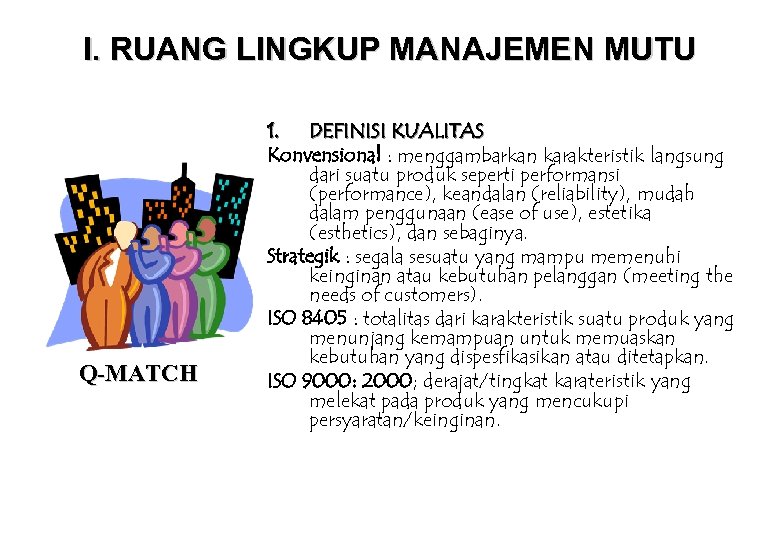 I. RUANG LINGKUP MANAJEMEN MUTU

Q-MATCH

1. DEFINISI KUALITAS

Konvensional : menggambarkan karakteristik langsung dari suatu produk seperti performansi (performance), keandalan (reliability), mudah dalam penggunaan (ease of use), estetika (esthetics), dan sebaginya.

Strategik : segala sesuatu yang mampu memenuhi keinginan atau kebutuhan pelanggan (meeting the needs of customers).

ISO 8405 : totalitas dari karakteristik suatu produk yang menunjang kemampuan untuk memuaskan kebutuhan yang dispesfikasikan atau ditetapkan.

ISO 9000: 2000; derajat/tingkat karateristik yang melekat pada produk yang mencukupi persyaratan/keinginan.